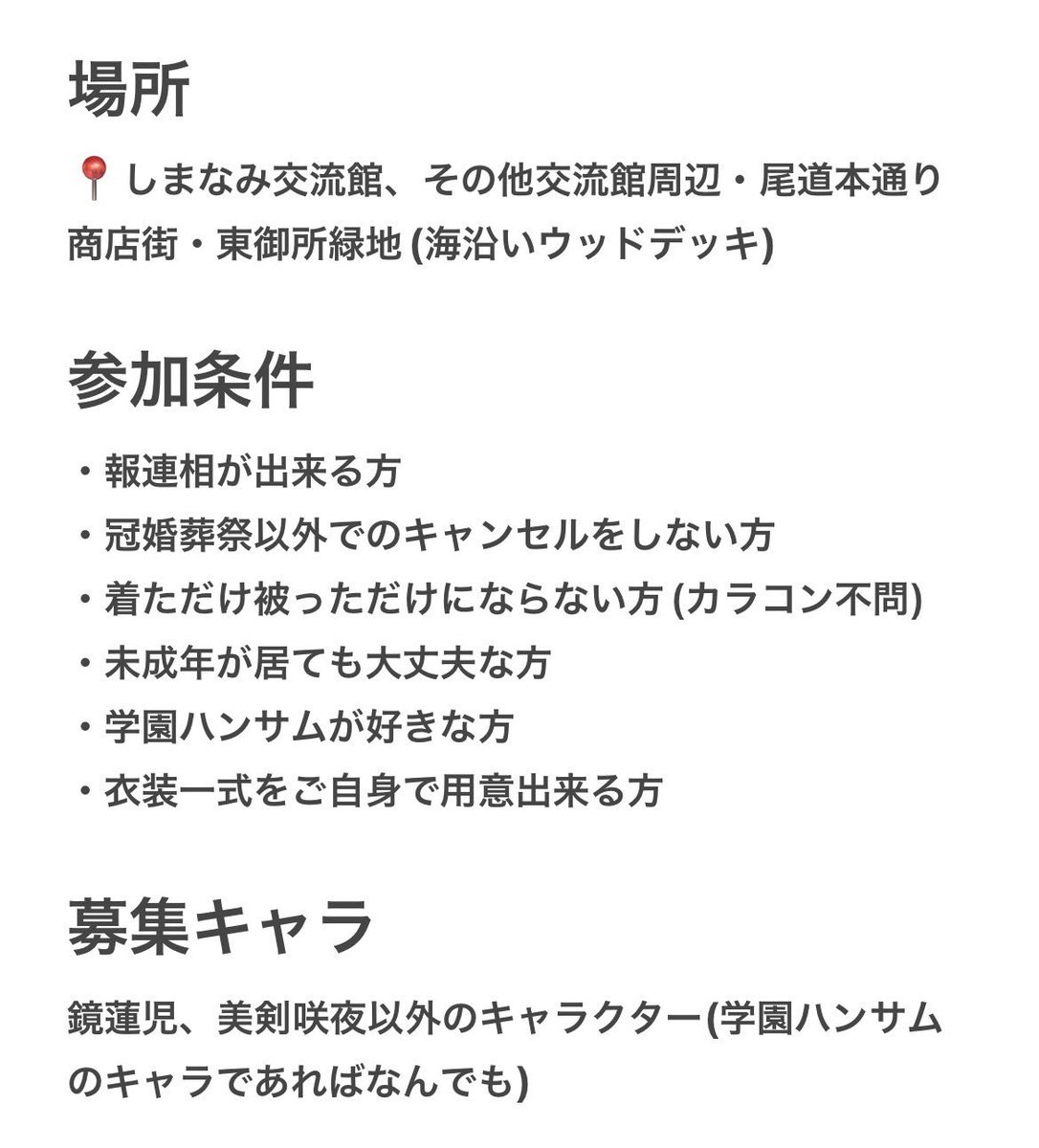 場所

📍しまなみ交流館、その他交流館周辺・尾道本通り商店街・東御所緑地 (海沿いウッドデッキ)

参加条件

・報連相が出来る方
・冠婚葬祭以外でのキャンセルをしない方
・着ただけ被っただけにならない方 (カラコン不問)
・未成年が居ても大丈夫な方
・学園ハンサムが好きな方
・衣装一式をご自身で用意出来る方

募集キャラ

鏡蓮児、美剣咲夜以外のキャラクター(学園ハンサムのキャラであればなんでも)